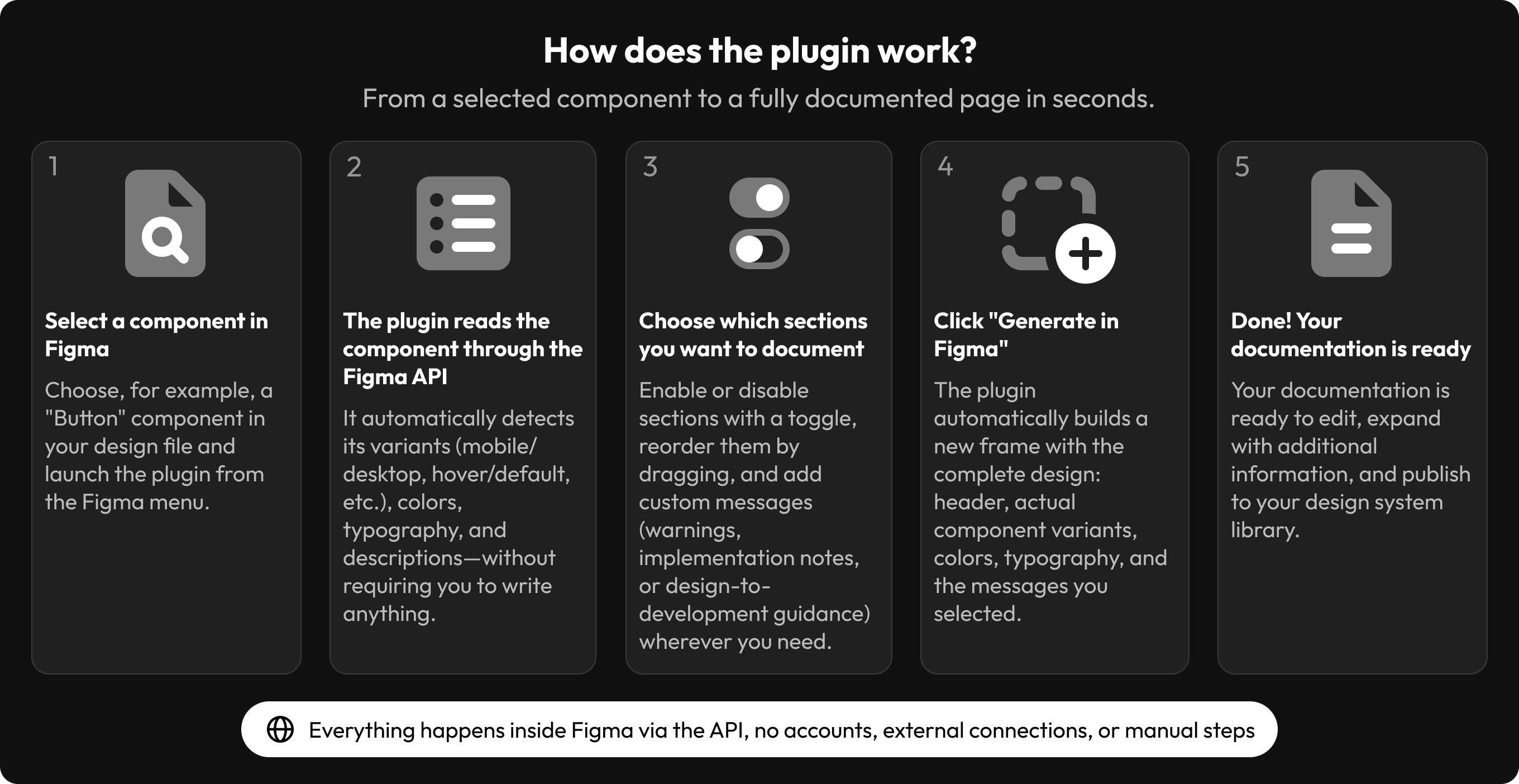 How does the plugin work?

From a selected component to a fully documented page in seconds.

1

Select a component in Figma

Choose, for example, a "Button" component in your design file and launch the plugin from the Figma menu.

2

The plugin reads the component through the Figma API

It automatically detects its variants (mobile/desktop, hover/default, etc.), colors, typography, and descriptions—without requiring you to write anything.

3

Choose which sections you want to document

Enable or disable sections with a toggle, reorder them by dragging, and add custom messages (warnings, implementation notes, or design-to-development guidance) wherever you need.

4

Click "Generate in Figma"

The plugin automatically builds a new frame with the complete design: header, actual component variants, colors, typography, and the messages you selected.

5

Done! Your documentation is ready

Your documentation is ready to edit, expand with additional information, and publish to your design system library.

Everything happens inside Figma via the API, no accounts, external connections, or manual steps